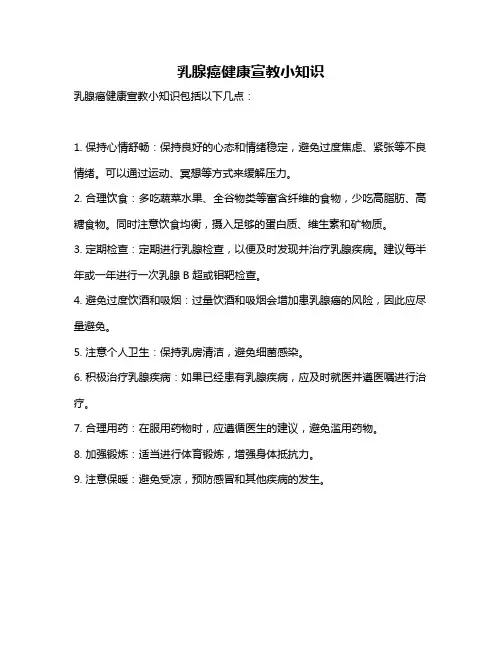 乳腺癌健康宣教小知识

乳腺癌健康宣教小知识包括以下几点：

1. 保持心情舒畅：保持良好的心态和情绪稳定，避免过度焦虑、紧张等不良情绪。可以通过运动、冥想等方式来缓解压力。

2. 合理饮食：多吃蔬菜水果、全谷物类等富含纤维的食物，少吃高脂肪、高糖食物。同时注意饮食均衡，摄入足够的蛋白质、维生素和矿物质。

3. 定期检查：定期进行乳腺检查，以便及时发现并治疗乳腺疾病。建议每半年或一年进行一次乳腺 B 超或钼靶检查。

4. 避免过度饮酒和吸烟：过量饮酒和吸烟会增加患乳腺癌的风险，因此应尽量避免。

5. 注意个人卫生：保持乳房清洁，避免细菌感染。

6. 积极治疗乳腺疾病：如果已经患有乳腺疾病，应及时就医并遵医嘱进行治疗。

7. 合理用药：在服用药物时，应遵循医生的建议，避免滥用药物。

8. 加强锻炼：适当进行体育锻炼，增强身体抵抗力。

9. 注意保暖：避免受凉，预防感冒和其他疾病的发生。